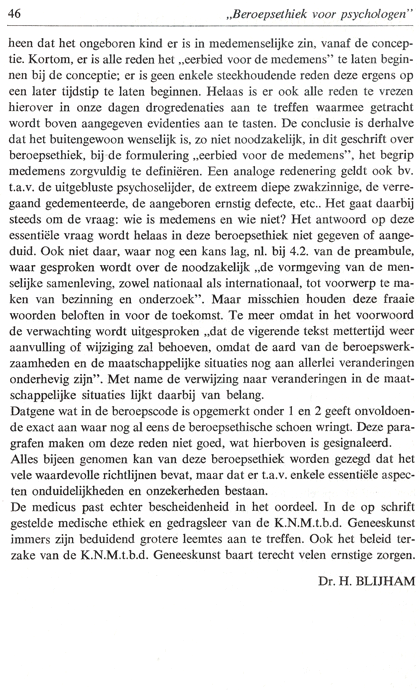 46 „Beroepsethiek voor psychologen"

heen dat het ongeboren kind er is in medemenselijke zin, vanaf de conceptie. Kortom, er is alle reden het „eerbied voor de medemens" te laten beginnen bij de conceptie; er is geen enkele steekhoudende reden deze ergens op een later tijdstip te laten beginnen. Helaas is er ook alle reden te vrezen hierover in onze dagen drogredenaties aan te treffen waarmee getracht wordt boven aangegeven evidenties aan te tasten. De conclusie is derhalve dat het buitengewoon wenselijk is, zo niet noodzakelijk, in dit geschrift over beroepsethiek, bij de formulering „eerbied voor de medemens", het begrip medemens zorgvuldig te definiëren. Een analoge redenering geldt ook bv. t.a.v. de uitgebluste psychoselijder, de extreem diepe zwakzinnige, de verregaand gedementeerde, de aangeboren ernstig defecte, etc.. Het gaat daarbij steeds om de vraag: wie is medemens en wie niet? Het antwoord op deze essentiële vraag wordt helaas in deze beroepsethiek niet gegeven of aangeduid. Ook niet daar, waar nog een kans lag, nl. bij 4.2. van de preambule, waar gesproken wordt over de noodzakelijk „de vormgeving van de menselijke samenleving, zowel nationaal als internationaal, tot voorwerp te maken van bezinning en onderzoek". Maar misschien houden deze fraaie woorden beloften in voor de toekomst. Te meer omdat in het voorwoord de verwachting wordt uitgesproken „dat de vigerende tekst mettertijd weer aanvulling of wijziging zal behoeven, omdat de aard van de beroepswerkzaamheden en de maatschappelijke situaties nog aan allerlei veranderingen onderhevig zijn". Met name de verwijzing naar veranderingen in de maatschappelijke situaties lijkt daarbij van belang.
Datgene wat in de beroepscode is opgemerkt onder 1 en 2 geeft onvoldoende exact aan waar nog al eens de beroepsethische schoen wringt. Deze paragrafen maken om deze reden niet goed, wat hierboven is gesignaleerd.
Alles bijeen genomen kan van deze beroepsethiek worden gezegd dat het vele waardevolle richtlijnen bevat, maar dat er t.a.v. enkele essentiële aspecten onduidelijkheden en onzekerheden bestaan.
De medicus past echter bescheidenheid in het oordeel. In de op schrift gestelde medische ethiek en gedragsleer van de K.N.M.t.b.d. Geneeskunst immers zijn beduidend grotere leemtes aan te treffen. Ook het beleid terzake van de K.N.M.t.b.d. Geneeskunst baart terecht velen ernstige zorgen.

Dr. H. BLIJHAM